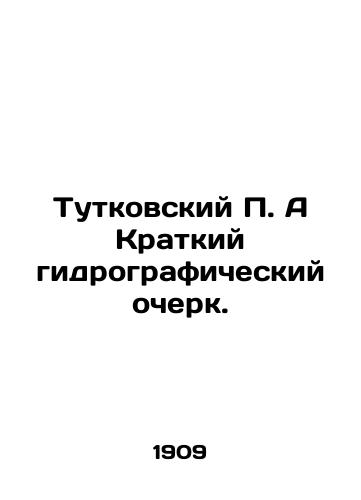 Тутковский П. А Краткий гидрографический очерк.

1909